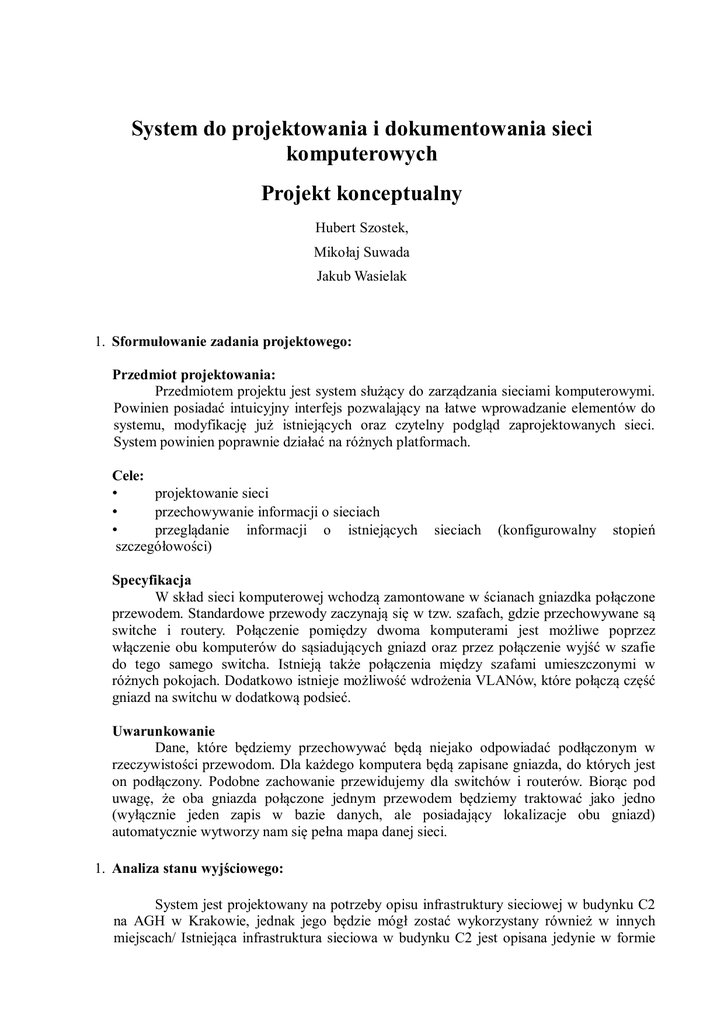 System do projektowania i dokumentowania sieci komputerowych

Projekt konceptualny

Hubert Szostek,

Mikołaj Suwada

Jakub Wasielak

1. Sformułowanie zadania projektowego:

Przedmiot projektowania:
Przedmiotem projektu jest system służący do zarządzania sieciami komputerowymi. Powinien posiadać intuicyjny interfejs pozwalający na łatwe wprowadzanie elementów do systemu, modyfikację już istniejących oraz czytelny podgląd zaprojektowanych sieci. System powinien poprawnie działać na różnych platformach.

Cele:
• projektowanie sieci
• przechowywanie informacji o sieciach
• przeglądanie informacji o istniejących sieciach (konfigurowalny stopień szczegółowości)

Specyfikacja
W skład sieci komputerowej wchodzą zamontowane w ścianach gniazdka połączone przewodem. Standardowe przewody zaczynają się w tzw. szafach, gdzie przechowywane są switche i routery. Połączenie pomiędzy dwoma komputerami jest możliwe poprzez włączenie obu komputerów do sąsiadujących gniazd oraz przez połączenie wyjść w szafie do tego samego switcha. Istnieją także połączenia między szafami umieszczonymi w różnych pokojach. Dodatkowo istnieje możliwość wdrożenia VLANów, które połączą część gniazd na switchu w dodatkową podsieć.

Uwarunkowanie
Dane, które będziemy przechowywać będą niejako odpowiadać podłączonym w rzeczywistości przewodom. Dla każdego komputera będą zapisane gniazda, do których jest on podłączony. Podobne zachowanie przewidujemy dla switchów i routerów. Biorąc pod uwagę, że oba gniazda połączone jednym przewodem będziemy traktować jako jedno (wyłącznie jeden zapis w bazie danych, ale posiadający lokalizacje obu gniazd) automatycznie wytworzy nam się pełna mapa danej sieci.

1. Analiza stanu wyjściowego:

System jest projektowany na potrzeby opisu infrastruktury sieciowej w budynku C2 na AGH w Krakowie, jednak jego będzie mógł zostać wykorzystany również w innych miejscach/ Istniejąca infrastruktura sieciowa w budynku C2 jest opisana jedynie w formie